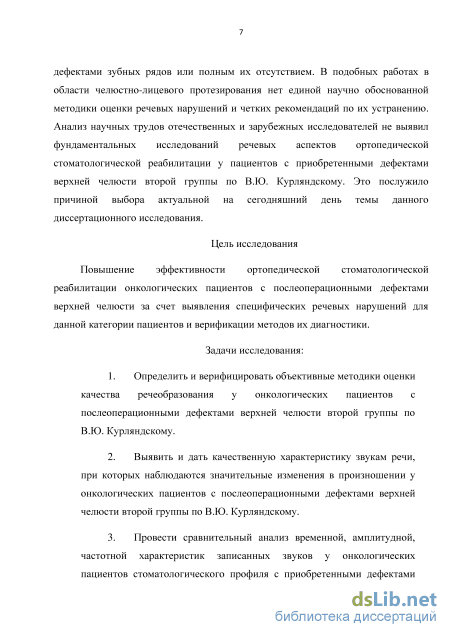 7

дефектами зубных рядов или полным их отсутствием. В подобных работах в области челюстно-лицевого протезирования нет единой научно обоснованной методики оценки речевых нарушений и четких рекомендаций по их устранению. Анализ научных трудов отечественных и зарубежных исследователей не выявил фундаментальных исследований речевых аспектов ортопедической стоматологической реабилитации у пациентов с приобретенными дефектами верхней челюсти второй группы по В.Ю. Курляндскому. Это послужило причиной выбора актуальной на сегодняшний день темы данного диссертационного исследования.

Цель исследования

Повышение эффективности ортопедической стоматологической реабилитации онкологических пациентов с послеоперационными дефектами верхней челюсти за счет выявления специфических речевых нарушений для данной категории пациентов и верификации методов их диагностики.

Задачи исследования:

1. Определить и верифицировать объективные методики оценки качества речеобразования у онкологических пациентов с послеоперационными дефектами верхней челюсти второй группы по В.Ю. Курляндскому.

2. Выявить и дать качественную характеристику звукам речи, при которых наблюдаются значительные изменения в произношении у онкологических пациентов с послеоперационными дефектами верхней челюсти второй группы по В.Ю. Курляндскому.

3. Провести сравнительный анализ временной, амплитудной, частотной характеристик записанных звуков у онкологических пациентов стоматологического профиля с приобретенными дефектами

dsLib.net
библиотека диссертаций